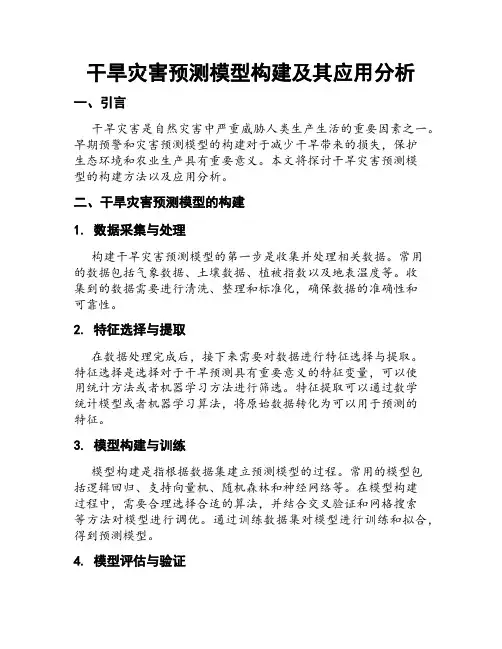 干旱灾害预测模型构建及其应用分析

一、引言

干旱灾害是自然灾害中严重威胁人类生产生活的重要因素之一。早期预警和灾害预测模型的构建对于减少干旱带来的损失，保护生态环境和农业生产具有重要意义。本文将探讨干旱灾害预测模型的构建方法以及应用分析。

二、干旱灾害预测模型的构建

1. 数据采集与处理

构建干旱灾害预测模型的第一步是收集并处理相关数据。常用的数据包括气象数据、土壤数据、植被指数以及地表温度等。收集到的数据需要进行清洗、整理和标准化，确保数据的准确性和可靠性。

2. 特征选择与提取

在数据处理完成后，接下来需要对数据进行特征选择与提取。特征选择是选择对于干旱预测具有重要意义的特征变量，可以使用统计方法或者机器学习方法进行筛选。特征提取可以通过数学统计模型或者机器学习算法，将原始数据转化为可以用于预测的特征。

3. 模型构建与训练

模型构建是指根据数据集建立预测模型的过程。常用的模型包括逻辑回归、支持向量机、随机森林和神经网络等。在模型构建过程中，需要合理选择合适的算法，并结合交叉验证和网格搜索等方法对模型进行调优。通过训练数据集对模型进行训练和拟合，得到预测模型。

4. 模型评估与验证